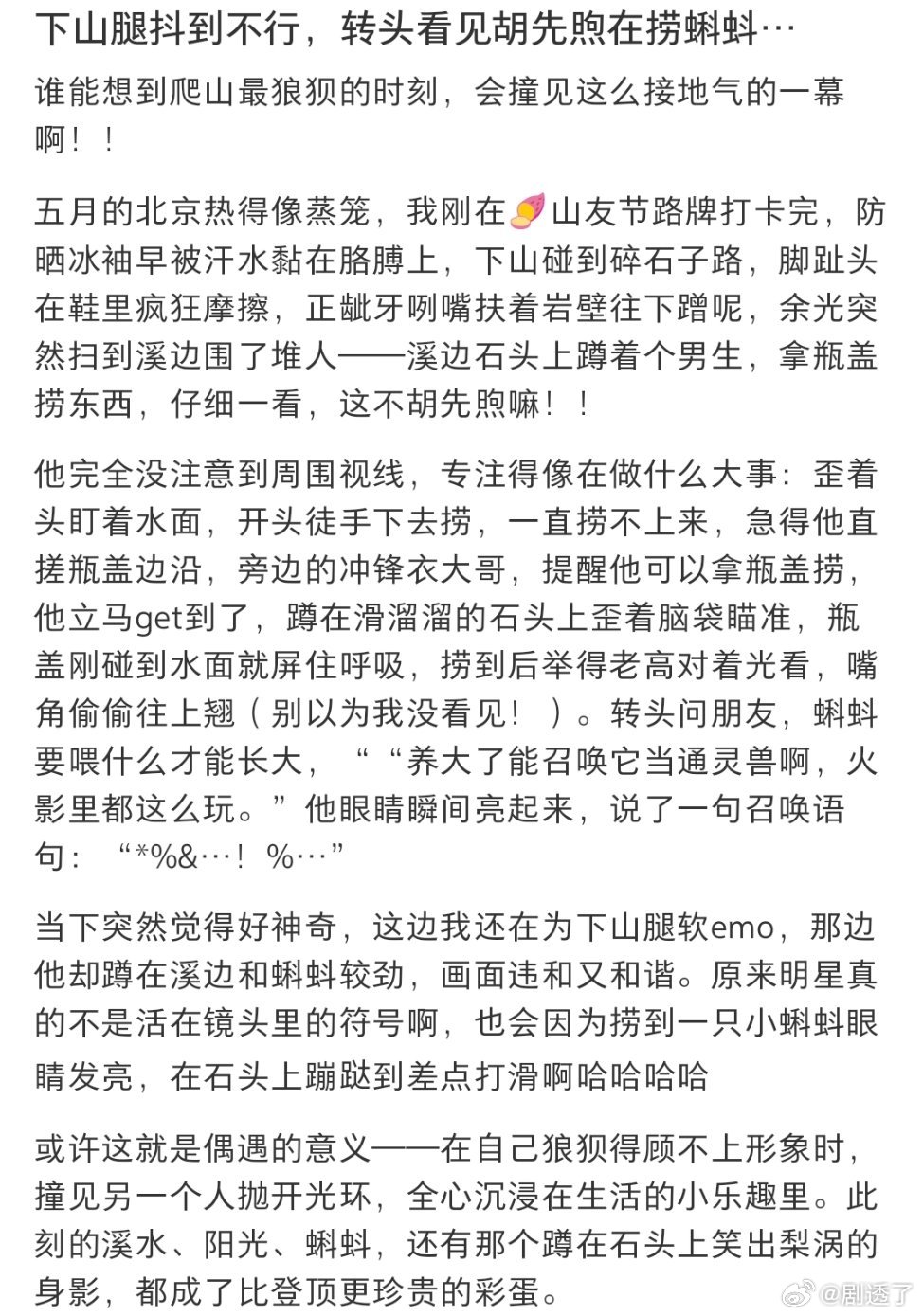 下山腿抖到不行，转头看见胡先煦在捞蝌蚪…

谁能想到爬山最狼狈的时刻，会撞见这么接地气的一幕啊！！

五月的北京热得像蒸笼，我刚在🍠山友节路牌打卡完，防晒冰袖早被汗水黏在胳膊上，下山碰到碎石子路，脚趾头在鞋里疯狂摩擦，正龇牙咧嘴扶着岩壁往下蹭呢，余光突然扫到溪边围了堆人——溪边石头上蹲着个男生，拿瓶盖捞东西，仔细一看，这不胡先煦嘛！！

他完全没注意到周围视线，专注得像在做什么大事：歪着头盯着水面，开头徒手下去捞，一直捞不上来，急得他直搓瓶盖边沿，旁边的冲锋衣大哥，提醒他可以拿瓶盖捞，他立马get到了，蹲在滑溜溜的石头上歪着脑袋瞄准，瓶盖刚碰到水面就屏住呼吸，捞到后举得老高对着光看，嘴角偷偷往上翘（别以为我没看见！）。转头问朋友，蝌蚪要喂什么才能长大，““养大了能召唤它当通灵兽啊，火影里都这么玩。”他眼睛瞬间亮起来，说了一句召唤语句：“*%&…！%…”

当下突然觉得好神奇，这边我还在为下山腿软emo，那边他却蹲在溪边和蝌蚪较劲，画面违和又和谐。原来明星真的不是活在镜头里的符号啊，也会因为捞到一只小蝌蚪眼睛发亮，在石头上蹦跶到差点打滑啊哈哈哈哈

或许这就是偶遇的意义——在自己狼狈得顾不上形象时，撞见另一个人抛开光环，全心沉浸在生活的小乐趣里。此刻的溪水、阳光、蝌蚪，还有那个蹲在石头上笑出梨涡的身影，都成了比登顶更珍贵的彩蛋。

@剧透了